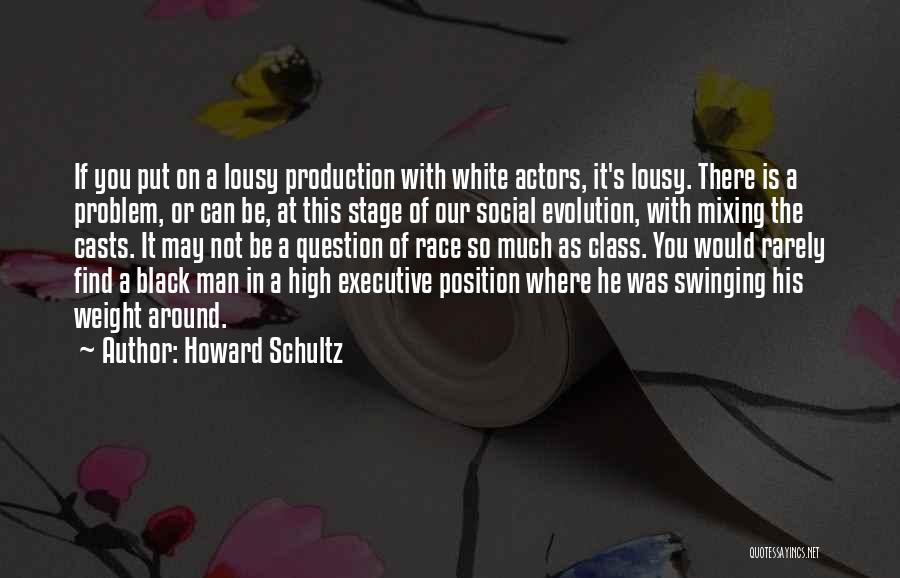 If you put on a lousy production with white actors, it's lousy. There is a problem, or can be, at this stage of our social evolution, with mixing the casts. It may not be a question of race so much as class. You would rarely find a black man in a high executive position where he was swinging his weight around.
~ Author: Howard Schultz

QUOTESSAYINGS.NET